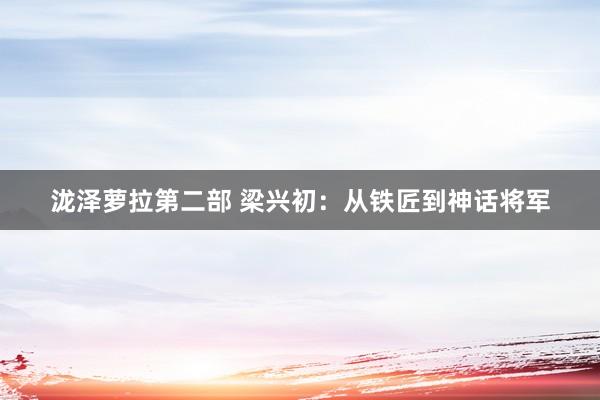 泷泽萝拉第二部 梁兴初：从铁匠到神话将军